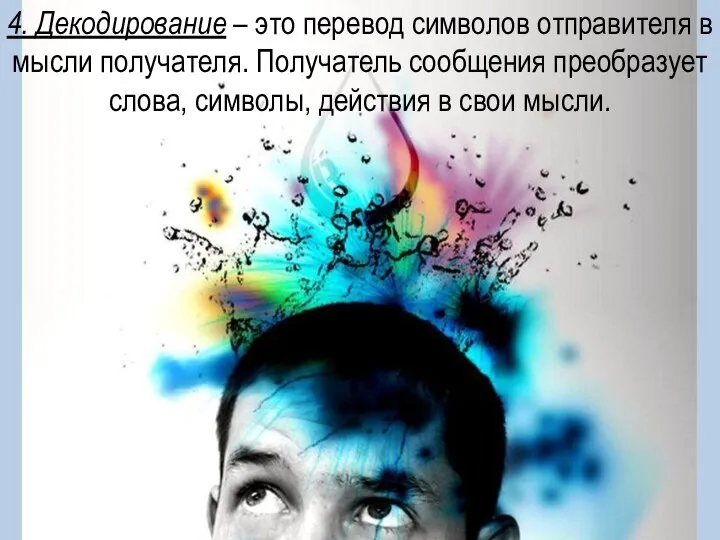 4. Декодирование – это перевод символов отправителя в мысли получателя. Получатель сообщения преобразует слова, символы, действия в свои мысли.